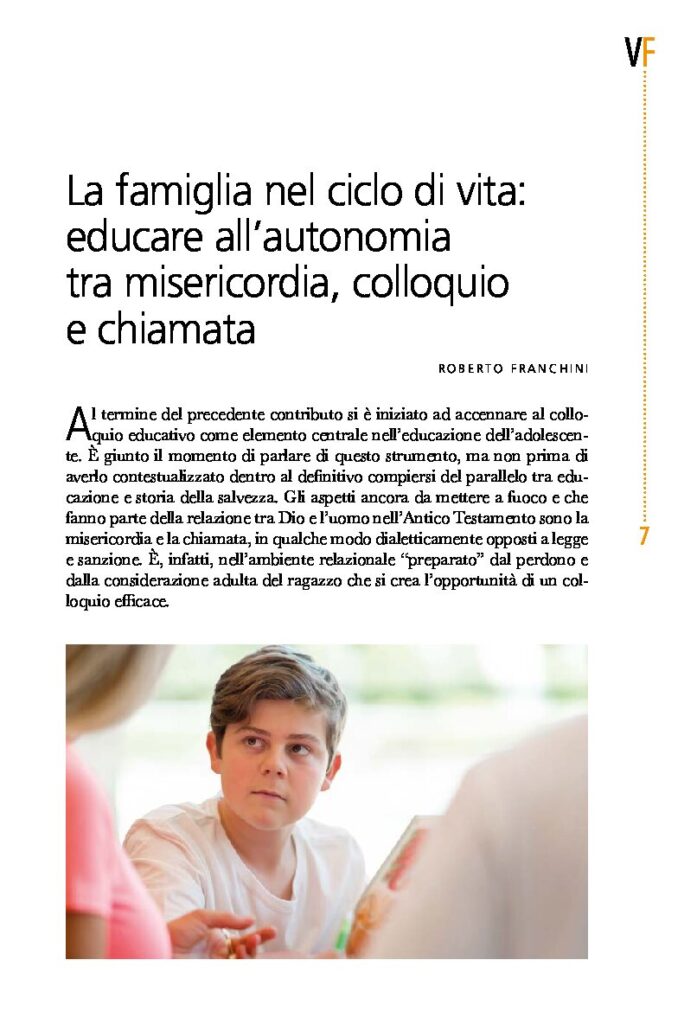 VF

La famiglia nel ciclo di vita: educare all'autonomia tra misericordia, colloquio e chiamata

ROBERTO FRANCHINI

Al termine del precedente contributo si è iniziato ad accennare al colloquio educativo come elemento centrale nell'educazione dell'adolescente. È giunto il momento di parlare di questo strumento, ma non prima di averlo contestualizzato dentro al definitivo compiersi del parallelo tra educazione e storia della salvezza. Gli aspetti ancora da mettere a fuoco e che fanno parte della relazione tra Dio e l'uomo nell'Antico Testamento sono la misericordia e la chiamata, in qualche modo dialetticamente opposti a legge e sanzione. È, infatti, nell'ambiente relazionale "preparato" dal perdono e dalla considerazione adulta del ragazzo che si crea l'opportunità di un colloquio efficace.

7